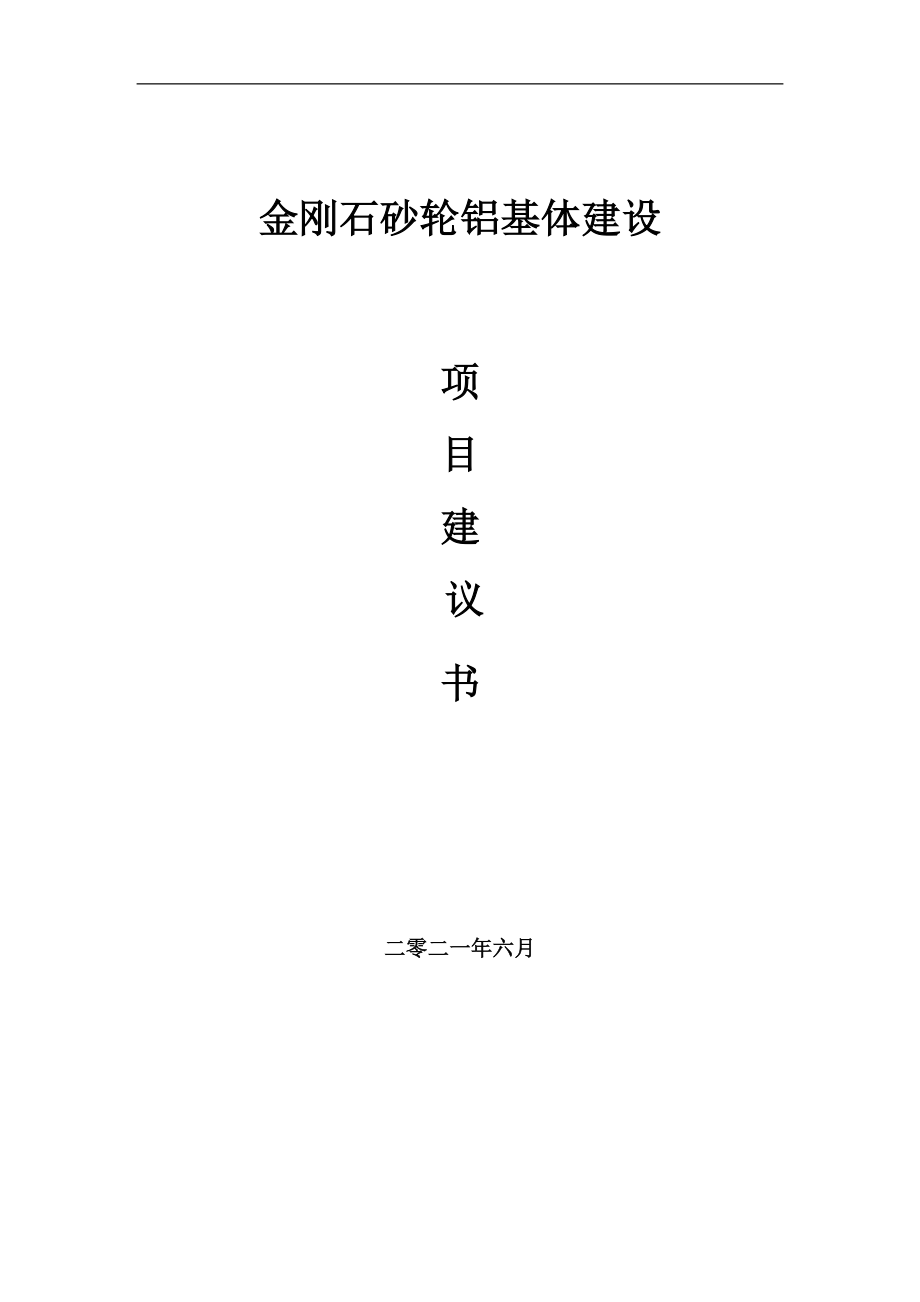 金刚石砂轮铝基体建设

项

目

建

议

书

二零二一年六月